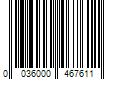 0 036000 467611